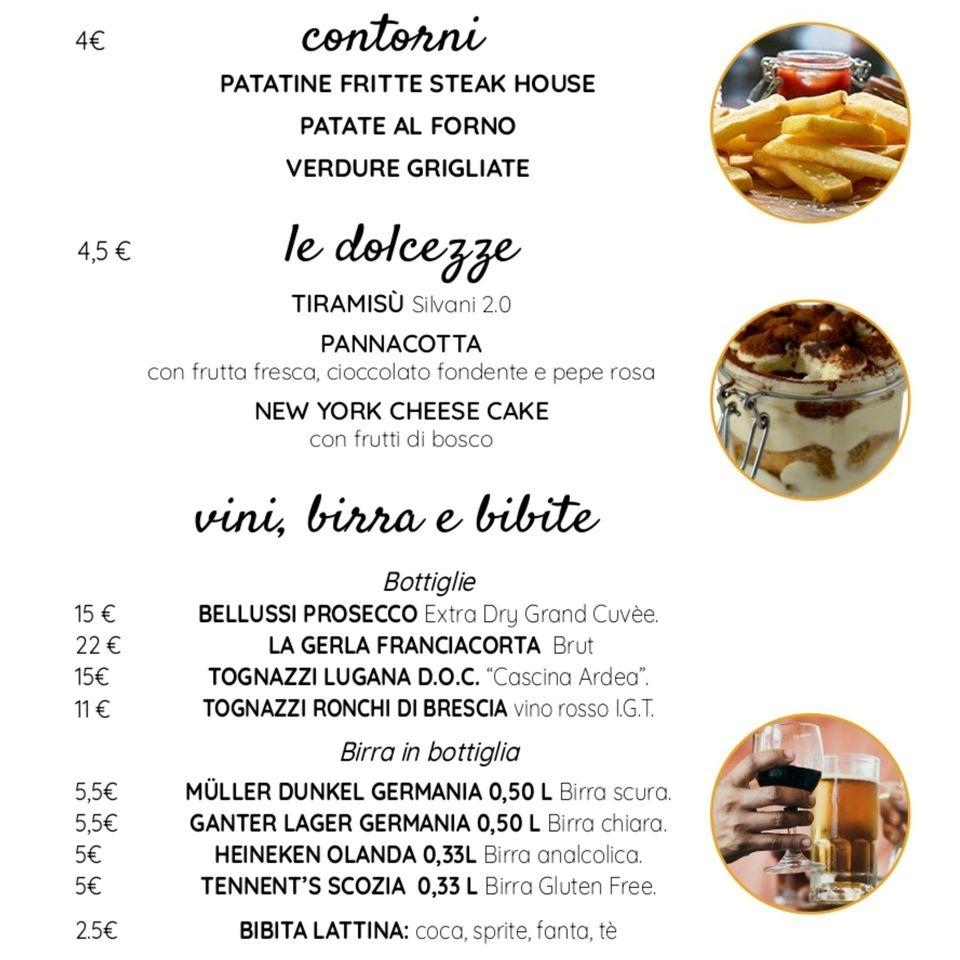 4€ contorni

PATATINE FRITTE STEAK HOUSE

PATATE AL FORNO

VERDURE GRIGLIATE

4,5 € le dolcezze

TIRAMISÙ Silvani 2.0

PANNACOTTA
con frutta fresca, cioccolato fondente e pepe rosa

NEW YORK CHEESE CAKE
con frutti di bosco

vini, birra e bibite

Bottiglie

15 € BELLUSSI PROSECCO Extra Dry Grand Cuvèe.
22 € LA GERLA FRANCIACORTA Brut
15€ TOGNAZZI LUGANA D.O.C. "Cascina Ardea".
11 € TOGNAZZI RONCHI DI BRESCIA vino rosso I.G.T.

Birra in bottiglia

5,5€ MÜLLER DUNKEL GERMANIA 0,50 L Birra scura.
5,5€ GANTER LAGER GERMANIA 0,50 L Birra chiara.
5€ HEINEKEN OLANDA 0,33L Birra analcolica.
5€ TENNENT'S SCOZIA 0,33 L Birra Gluten Free.

2.5€ BIBITA LATTINA: coca, sprite, fanta, tè